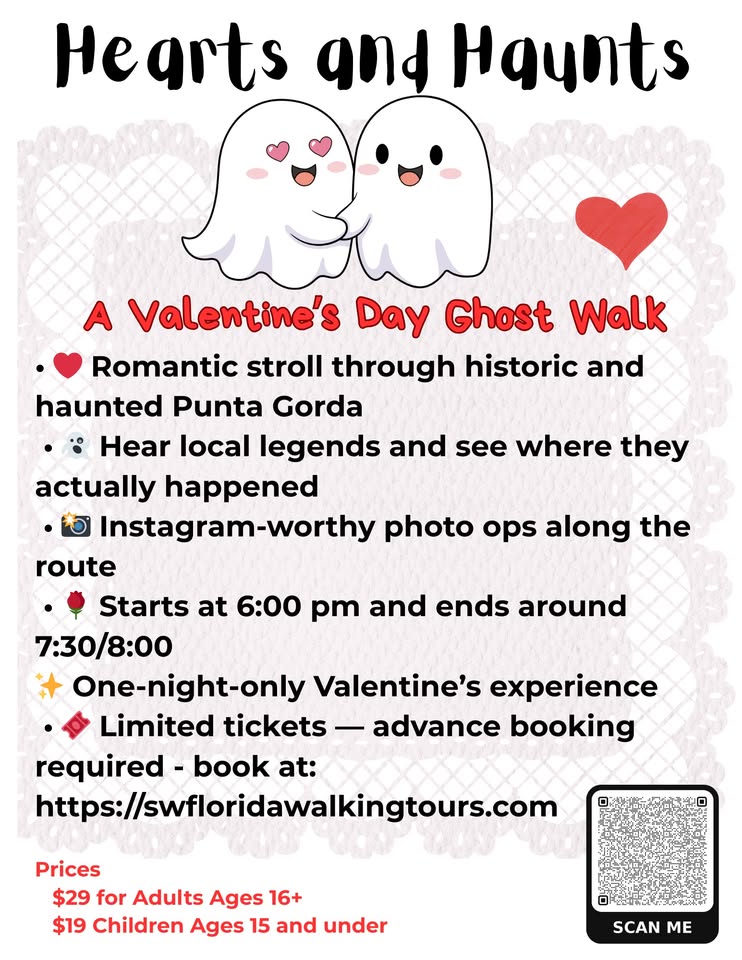 Hearts and Haunts

A Valentine's Day Ghost Walk

• ❤️ Romantic stroll through historic and haunted Punta Gorda
• 👻 Hear local legends and see where they actually happened
• 📸 Instagram-worthy photo ops along the route
• 🌹 Starts at 6:00 pm and ends around 7:30/8:00
✨ One-night-only Valentine's experience
• 🎟️ Limited tickets — advance booking required - book at: https://swfloridawalkingtours.com

Prices
$29 for Adults Ages 16+
$19 Children Ages 15 and under

SCAN ME